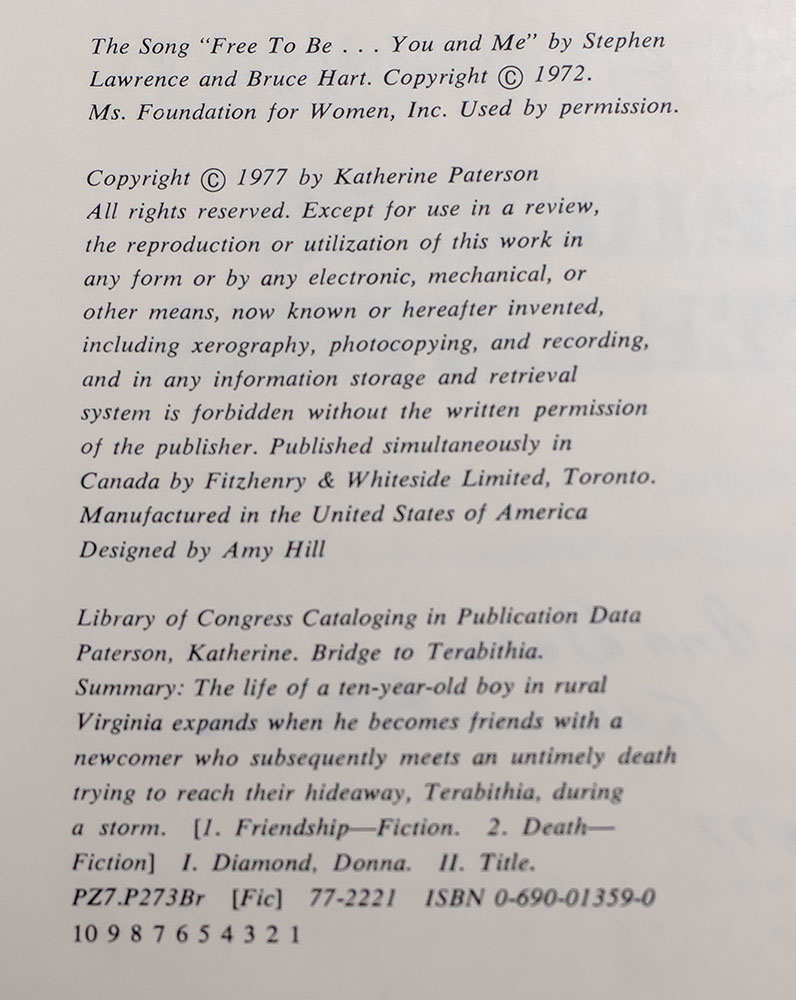 The Song "Free To Be . . . You and Me" by Stephen Lawrence and Bruce Hart. Copyright © 1972. Ms. Foundation for Women, Inc. Used by permission.

Copyright © 1977 by Katherine Paterson
All rights reserved. Except for use in a review, the reproduction or utilization of this work in any form or by any electronic, mechanical, or other means, now known or hereafter invented, including xerography, photocopying, and recording, and in any information storage and retrieval system is forbidden without the written permission of the publisher. Published simultaneously in Canada by Fitzhenry & Whiteside Limited, Toronto.
Manufactured in the United States of America
Designed by Amy Hill

Library of Congress Cataloging in Publication Data
Paterson, Katherine. Bridge to Terabithia.
Summary: The life of a ten-year-old boy in rural Virginia expands when he becomes friends with a newcomer who subsequently meets an untimely death trying to reach their hideaway, Terabithia, during a storm. [1. Friendship—Fiction. 2. Death—Fiction] I. Diamond, Donna. II. Title.
PZ7.P273Br [Fic] 77-2221 ISBN 0-690-01359-0
10 9 8 7 6 5 4 3 2 1